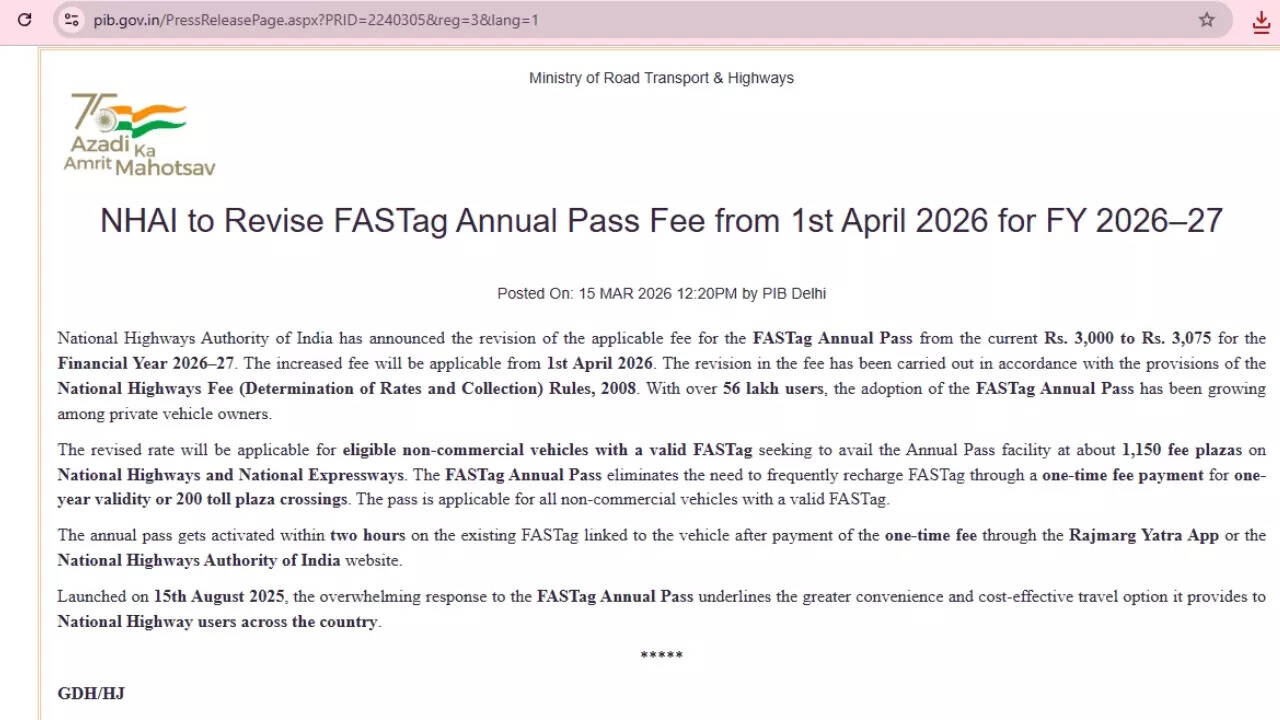 pib.gov.in/PressReleasePage.aspx?PRID=2240305&reg=3&lang=1

Ministry of Road Transport & Highways

75 Azadi Ka Amrit Mahotsav

NHAI to Revise FASTag Annual Pass Fee from 1st April 2026 for FY 2026–27

Posted On: 15 MAR 2026 12:20PM by PIB Delhi

National Highways Authority of India has announced the revision of the applicable fee for the FASTag Annual Pass from the current Rs. 3,000 to Rs. 3,075 for the Financial Year 2026–27. The increased fee will be applicable from 1st April 2026. The revision in the fee has been carried out in accordance with the provisions of the National Highways Fee (Determination of Rates and Collection) Rules, 2008. With over 56 lakh users, the adoption of the FASTag Annual Pass has been growing among private vehicle owners.

The revised rate will be applicable for eligible non-commercial vehicles with a valid FASTag seeking to avail the Annual Pass facility at about 1,150 fee plazas on National Highways and National Expressways. The FASTag Annual Pass eliminates the need to frequently recharge FASTag through a one-time fee payment for one-year validity or 200 toll plaza crossings. The pass is applicable for all non-commercial vehicles with a valid FASTag.

The annual pass gets activated within two hours on the existing FASTag linked to the vehicle after payment of the one-time fee through the Rajmarg Yatra App or the National Highways Authority of India website.

Launched on 15th August 2025, the overwhelming response to the FASTag Annual Pass underlines the greater convenience and cost-effective travel option it provides to National Highway users across the country.

*****

GDH/HJ